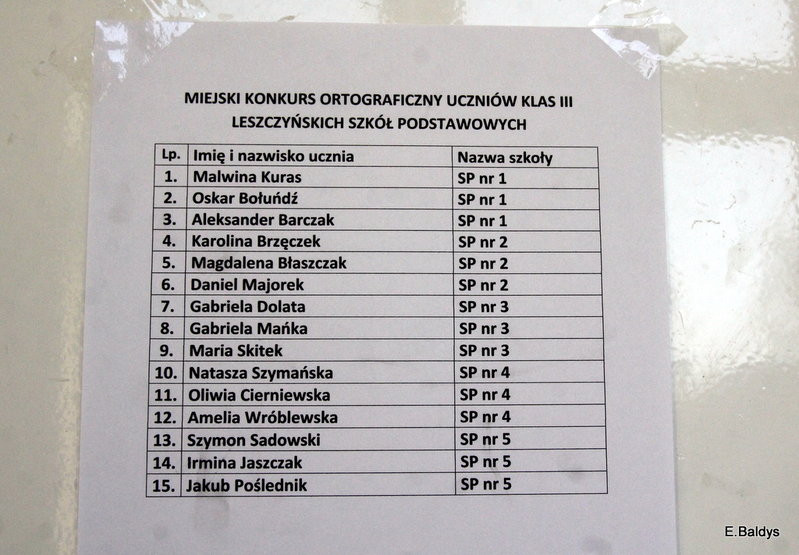 MIEJSKI KONKURS ORTOGRAFICZNY UCZNIÓW KLAS III
LESZCZYŃSKICH SZKÓŁ PODSTAWOWYCH

| Lp. | Imię i nazwisko ucznia | Nazwa szkoły |
|---|---|---|
| 1. | Malwina Kuras | SP nr 1 |
| 2. | Oskar Bołuńdź | SP nr 1 |
| 3. | Aleksander Barczak | SP nr 1 |
| 4. | Karolina Brzęczek | SP nr 2 |
| 5. | Magdalena Błaszczak | SP nr 2 |
| 6. | Daniel Majorek | SP nr 2 |
| 7. | Gabriela Dolata | SP nr 3 |
| 8. | Gabriela Mańka | SP nr 3 |
| 9. | Maria Skitek | SP nr 3 |
| 10. | Natasza Szymańska | SP nr 4 |
| 11. | Oliwia Cierniewska | SP nr 4 |
| 12. | Amelia Wróblewska | SP nr 4 |
| 13. | Szymon Sadowski | SP nr 5 |
| 14. | Irmina Jaszczak | SP nr 5 |
| 15. | Jakub Poślednik | SP nr 5 |

E.Baldys